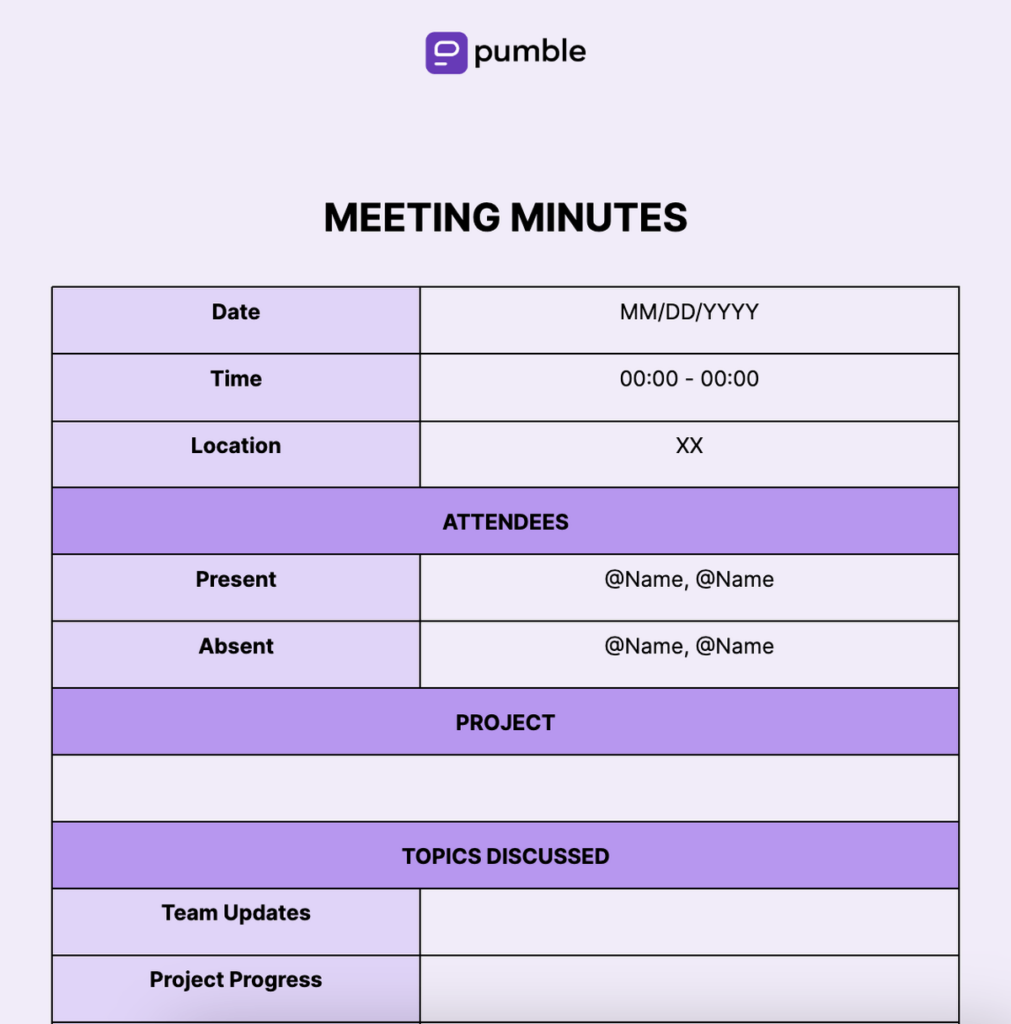 pumble

MEETING MINUTES

| Date | MM/DD/YYYY |
|---|---|
| Time | 00:00 - 00:00 |
| Location | XX |
| ATTENDEES | |
| Present | @Name, @Name |
| Absent | @Name, @Name |
| PROJECT | |
| | |
| TOPICS DISCUSSED | |
| Team Updates | |
| Project Progress | |